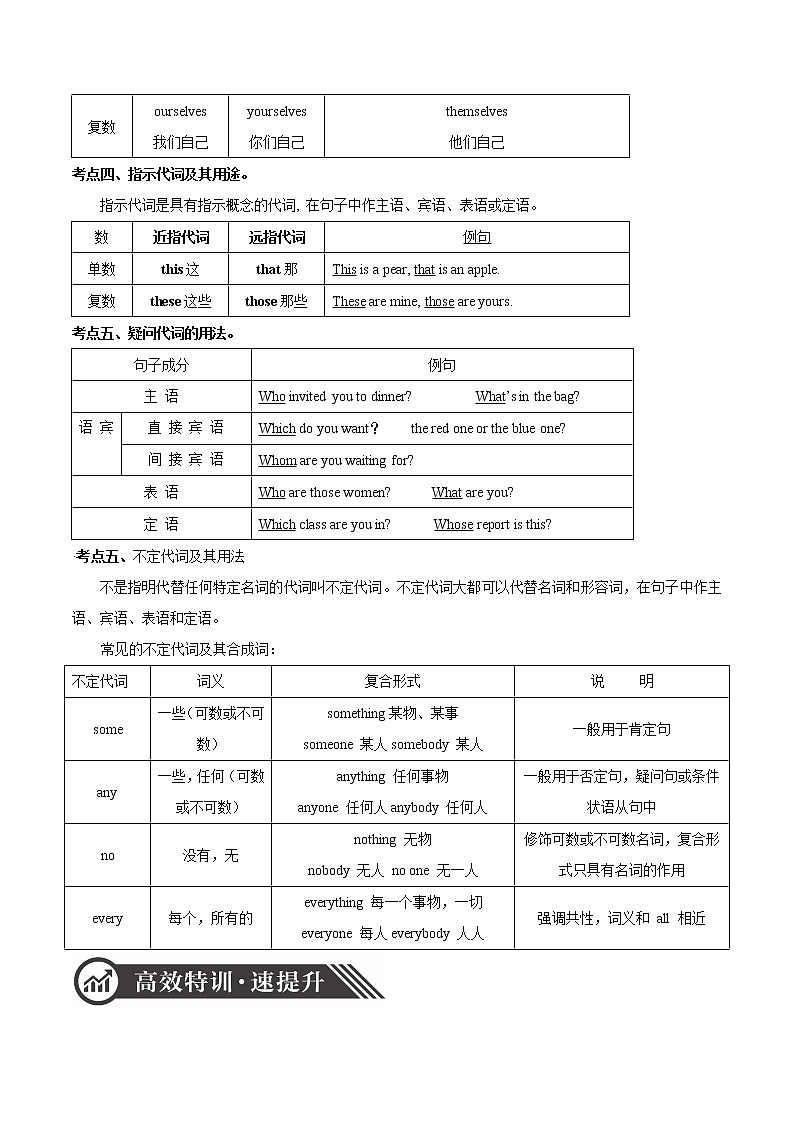 | 复数 | ourselves 我们自己 | yourselves 你们自己 | themselves 他们自己 |
|---|---|---|---|

考点四、指示代词及其用途。

指示代词是具有指示概念的代词, 在句子中作主语、宾语、表语或定语。

| 数 | 近指代词 | 远指代词 | 例句 |
|---|---|---|---|
| 单数 | this 这 | that 那 | This is a pear, that is an apple. |
| 复数 | these 这些 | those 那些 | These are mine, those are yours. |

考点五、疑问代词的用法。

| 句子成分 | | 例句 |
|---|---|---|
| 主 语 | | Who invited you to dinner? What's in the bag? |
| 语 宾 | 直 接 宾 语 | Which do you want？ the red one or the blue one? |
| | 间 接 宾 语 | Whom are you waiting for? |
| 表 语 | | Who are those women? What are you? |
| 定 语 | | Which class are you in? Whose report is this? |

考点五、不定代词及其用法

不是指明代替任何特定名词的代词叫不定代词。不定代词大都可以代替名词和形容词，在句子中作主语、宾语、表语和定语。

常见的不定代词及其合成词：

| 不定代词 | 词义 | 复合形式 | 说 明 |
|---|---|---|---|
| some | 一些（可数或不可数） | something 某物、某事 someone 某人 somebody 某人 | 一般用于肯定句 |
| any | 一些，任何（可数或不可数） | anything 任何事物 anyone 任何人 anybody 任何人 | 一般用于否定句，疑问句或条件状语从句中 |
| no | 没有，无 | nothing 无物 nobody 无人 no one 无一人 | 修饰可数或不可数名词，复合形式只具有名词的作用 |
| every | 每个，所有的 | everything 每一个事物，一切 everyone 每人 everybody 人人 | 强调共性，词义和 all 相近 |

高效特训·速提升